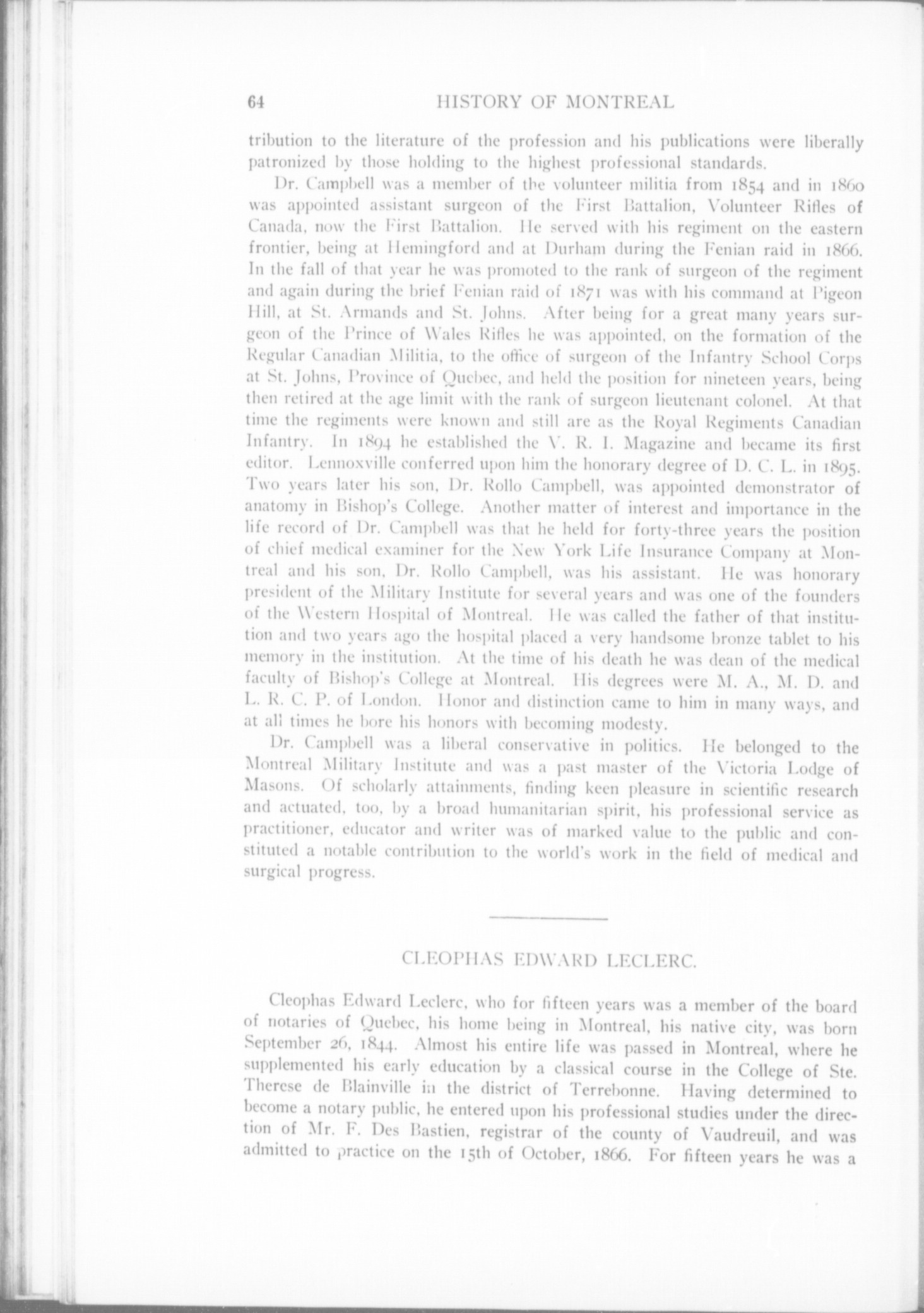 64 HISTORY OF MONTREAL

tribution to the literature of the profession and his publications were liberally patronized by those holding to the highest professional standards.

Dr. Campbell was a member of the volunteer militia from 1854 and in 1860 was appointed assistant surgeon of the First Battalion, Volunteer Rifles of Canada, now the First Battalion. He served with his regiment on the eastern frontier, being at Hemingford and at Durham during the Fenian raid in 1866. In the fall of that year he was promoted to the rank of surgeon of the regiment and again during the brief Fenian raid of 1871 was with his command at Pigeon Hill, at St. Armands and St. Johns. After being for a great many years surgeon of the Prince of Wales Rifles he was appointed, on the formation of the Regular Canadian Militia, to the office of surgeon of the Infantry School Corps at St. Johns, Province of Quebec, and held the position for nineteen years, being then retired at the age limit with the rank of surgeon lieutenant colonel. At that time the regiments were known and still are as the Royal Regiments Canadian Infantry. In 1894 he established the V. R. I. Magazine and became its first editor. Lennoxville conferred upon him the honorary degree of D. C. L. in 1895. Two years later his son, Dr. Rollo Campbell, was appointed demonstrator of anatomy in Bishop's College. Another matter of interest and importance in the life record of Dr. Campbell was that he held for forty-three years the position of chief medical examiner for the New York Life Insurance Company at Montreal and his son, Dr. Rollo Campbell, was his assistant. He was honorary president of the Military Institute for several years and was one of the founders of the Western Hospital of Montreal. He was called the father of that institution and two years ago the hospital placed a very handsome bronze tablet to his memory in the institution. At the time of his death he was dean of the medical faculty of Bishop's College at Montreal. His degrees were M. A., M. D. and L. R. C. P. of London. Honor and distinction came to him in many ways, and at all times he bore his honors with becoming modesty.

Dr. Campbell was a liberal conservative in politics. He belonged to the Montreal Military Institute and was a past master of the Victoria Lodge of Masons. Of scholarly attainments, finding keen pleasure in scientific research and actuated, too, by a broad humanitarian spirit, his professional service as practitioner, educator and writer was of marked value to the public and constituted a notable contribution to the world's work in the field of medical and surgical progress.

CLEOPHAS EDWARD LECLERC.

Cleophas Edward Leclerc, who for fifteen years was a member of the board of notaries of Quebec, his home being in Montreal, his native city, was born September 26, 1844. Almost his entire life was passed in Montreal, where he supplemented his early education by a classical course in the College of Ste. Therese de Blainville in the district of Terrebonne. Having determined to become a notary public, he entered upon his professional studies under the direction of Mr. F. Des Bastien, registrar of the county of Vaudreuil, and was admitted to practice on the 15th of October, 1866. For fifteen years he was a